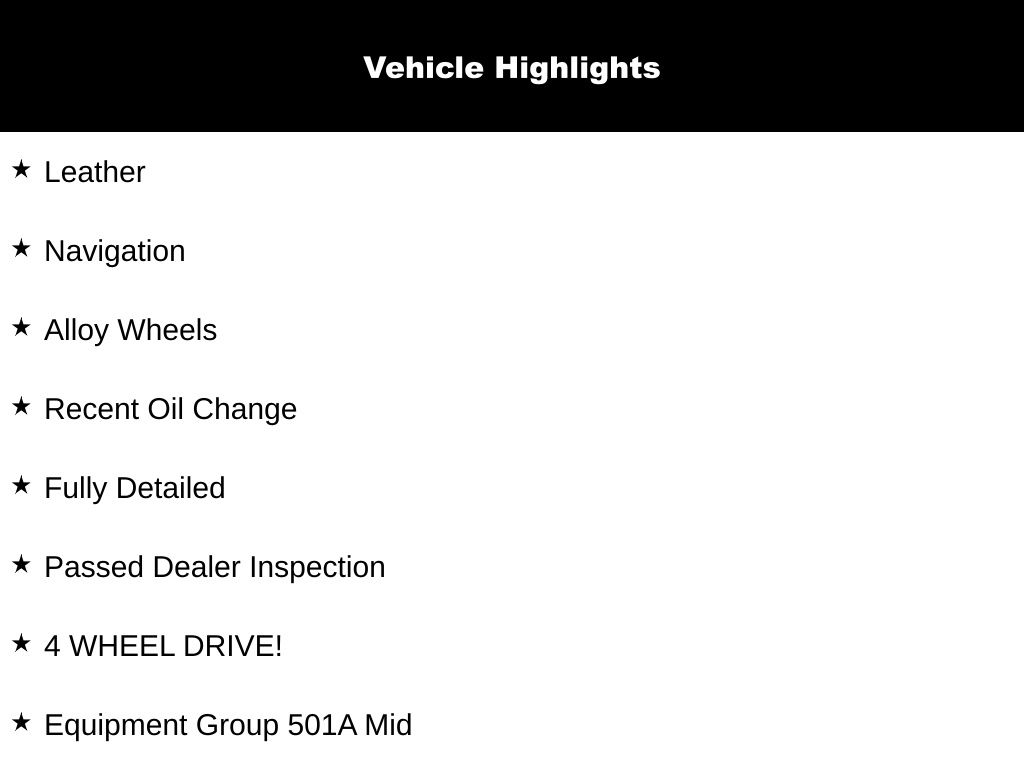 Vehicle Highlights

★ Leather

★ Navigation

★ Alloy Wheels

★ Recent Oil Change

★ Fully Detailed

★ Passed Dealer Inspection

★ 4 WHEEL DRIVE!

★ Equipment Group 501A Mid